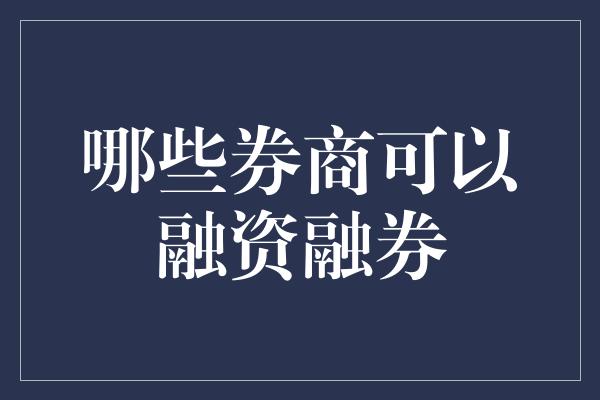 哪些券商可以融资融券